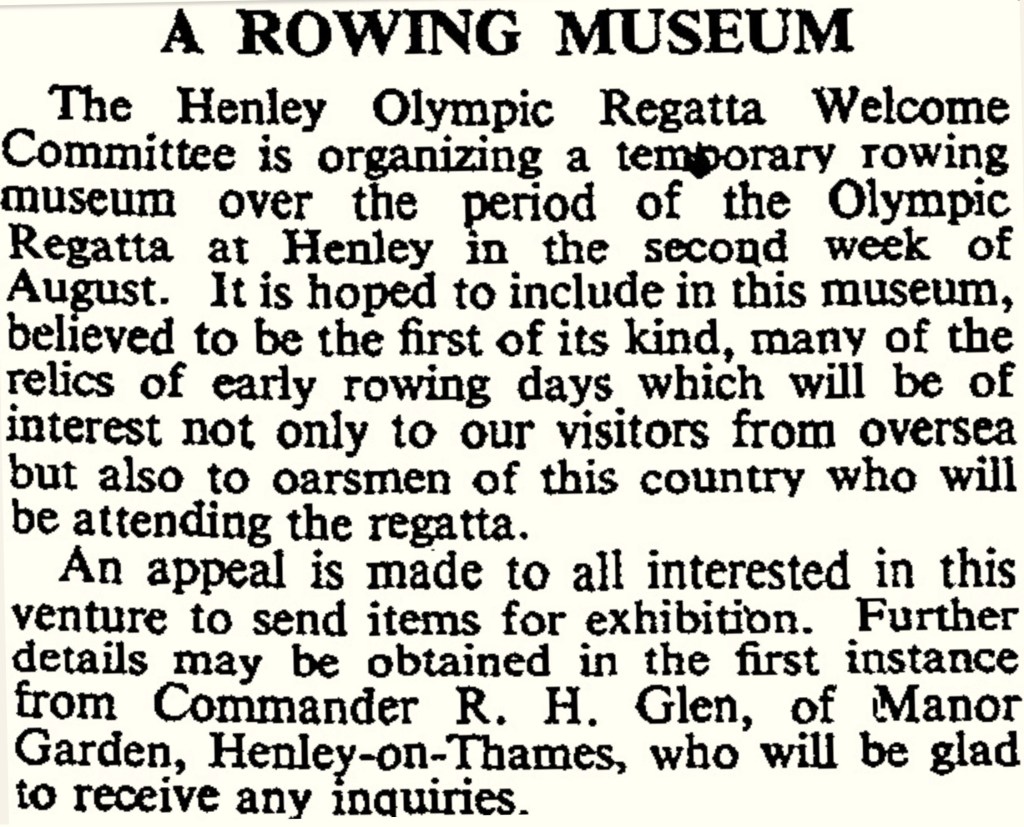 A ROWING MUSEUM

The Henley Olympic Regatta Welcome Committee is organizing a temporary rowing museum over the period of the Olympic Regatta at Henley in the second week of August. It is hoped to include in this museum, believed to be the first of its kind, many of the relics of early rowing days which will be of interest not only to our visitors from oversea but also to oarsmen of this country who will be attending the regatta.

An appeal is made to all interested in this venture to send items for exhibition. Further details may be obtained in the first instance from Commander R. H. Glen, of Manor Garden, Henley-on-Thames, who will be glad to receive any inquiries.